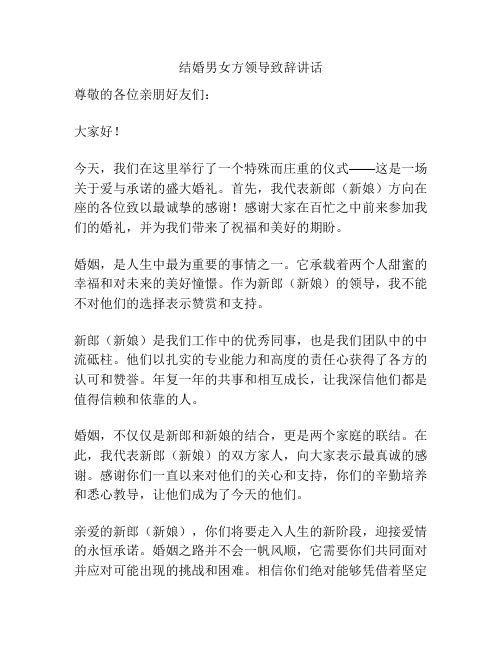 结婚男女方领导致辞讲话

尊敬的各位亲朋好友们：

大家好！

今天，我们在这里举行了一个特殊而庄重的仪式——这是一场关于爱与承诺的盛大婚礼。首先，我代表新郎（新娘）方向在座的各位致以最诚挚的感谢！感谢大家在百忙之中前来参加我们的婚礼，并为我们带来了祝福和美好的期盼。

婚姻，是人生中最为重要的事情之一。它承载着两个人甜蜜的幸福和对未来的美好憧憬。作为新郎（新娘）的领导，我不能不对他们的选择表示赞赏和支持。

新郎（新娘）是我们工作中的优秀同事，也是我们团队中的中流砥柱。他们以扎实的专业能力和高度的责任心获得了各方的认可和赞誉。年复一年的共事和相互成长，让我深信他们都是值得信赖和依靠的人。

婚姻，不仅仅是新郎和新娘的结合，更是两个家庭的联结。在此，我代表新郎（新娘）的双方家人，向大家表示最真诚的感谢。感谢你们一直以来对他们的关心和支持，你们的辛勤培养和悉心教导，让他们成为了今天的他们。

亲爱的新郎（新娘），你们将要走入人生的新阶段，迎接爱情的永恒承诺。婚姻之路并不会一帆风顺，它需要你们共同面对并应对可能出现的挑战和困难。相信你们绝对能够凭借着坚定